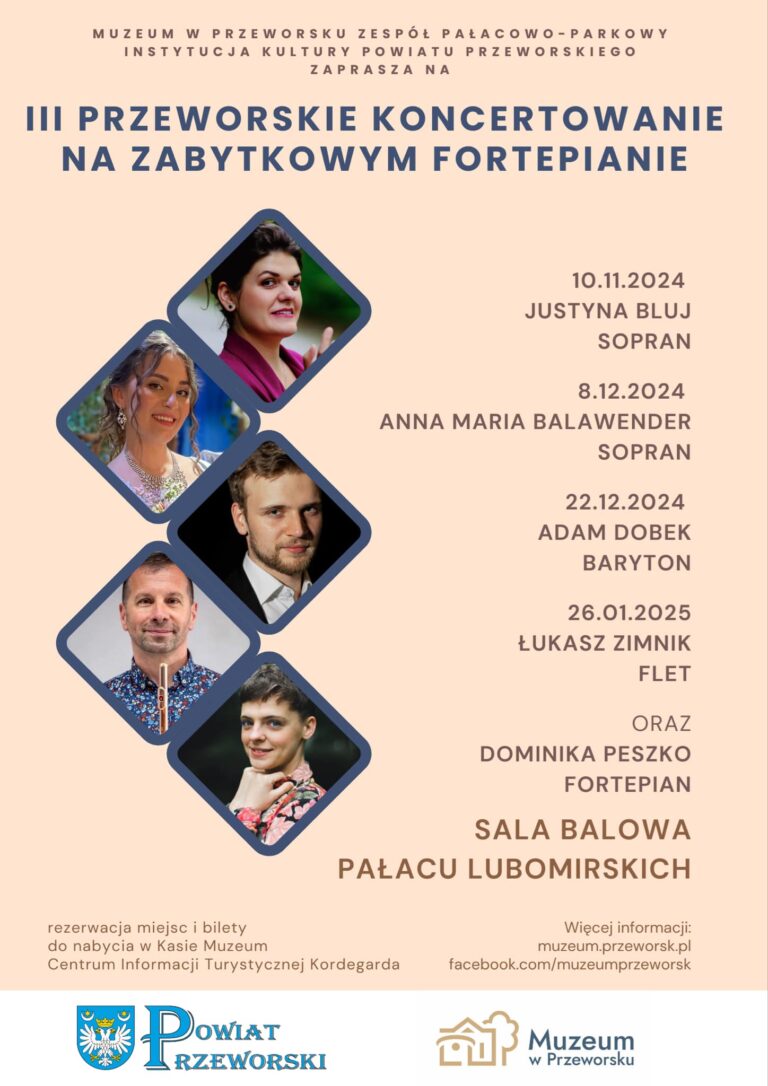 MUZEUM W PRZEWORSKU ZESPÓŁ PAŁACOWO-PARKOWY
INSTYTUCJA KULTURY POWIATU PRZEWORSKIEGO
ZAPRASZA NA

III PRZEWORSKIE KONCERTOWANIE NA ZABYTKOWYM FORTEPIANIE

10.11.2024
JUSTYNA BLUJ
SOPRAN

8.12.2024
ANNA MARIA BALAWENDER
SOPRAN

22.12.2024
ADAM DOBEK
BARYTON

26.01.2025
ŁUKASZ ZIMNIK
FLET

ORAZ
DOMINIKA PESZKO
FORTEPIAN

SALA BALOWA
PAŁACU LUBOMIRSKICH

rezerwacja miejsc i bilety
do nabycia w Kasie Muzeum
Centrum Informacji Turystycznej Kordegarda

Więcej informacji:
muzeum.przeworsk.pl
facebook.com/muzeumprzeworsk

POWIAT PRZEWORSKI

Muzeum w Przeworsku